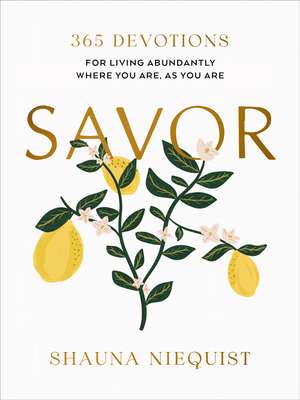 365 DEVOTIONS

FOR LIVING ABUNDANTLY WHERE YOU ARE, AS YOU ARE

SAVOR

SHAUNA NIEQUIST